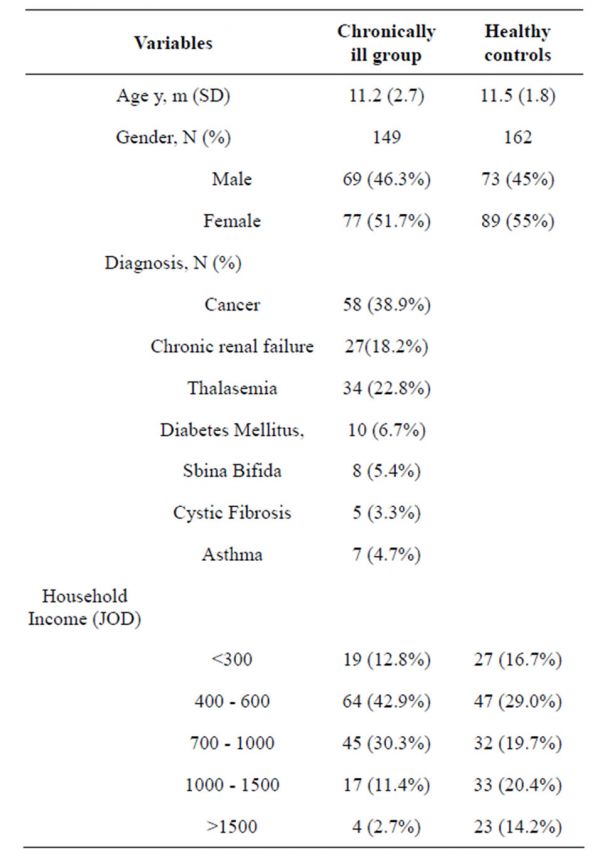 | Variables | Chronically ill group | Healthy controls |
|---|---|---|
| Age y, m (SD) | 11.2 (2.7) | 11.5 (1.8) |
| Gender, N (%) | 149 | 162 |
| Male | 69 (46.3%) | 73 (45%) |
| Female | 77 (51.7%) | 89 (55%) |
| Diagnosis, N (%) | | |
| Cancer | 58 (38.9%) | |
| Chronic renal failure | 27(18.2%) | |
| Thalasemia | 34 (22.8%) | |
| Diabetes Mellitus, | 10 (6.7%) | |
| Sbina Bifida | 8 (5.4%) | |
| Cystic Fibrosis | 5 (3.3%) | |
| Asthma | 7 (4.7%) | |
| Household Income (JOD) | | |
| <300 | 19 (12.8%) | 27 (16.7%) |
| 400 - 600 | 64 (42.9%) | 47 (29.0%) |
| 700 - 1000 | 45 (30.3%) | 32 (19.7%) |
| 1000 - 1500 | 17 (11.4%) | 33 (20.4%) |
| >1500 | 4 (2.7%) | 23 (14.2%) |